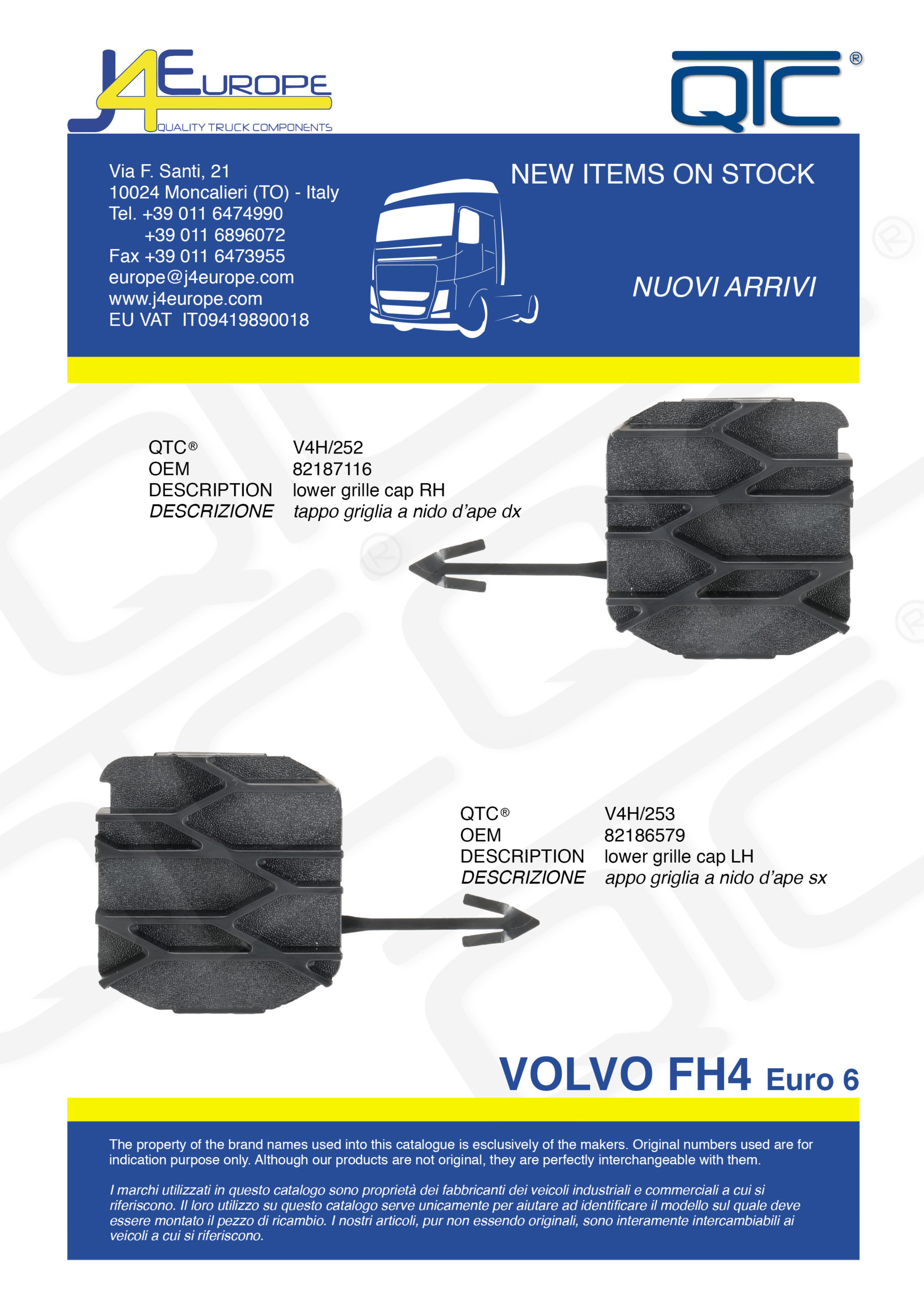 J4EUROPE
QUALITY TRUCK COMPONENTS

QTC®

Via F. Santi, 21
10024 Moncalieri (TO) - Italy
Tel. +39 011 6474990
+39 011 6896072
Fax +39 011 6473955
europe@j4europe.com
www.j4europe.com
EU VAT IT09419890018

NEW ITEMS ON STOCK

NUOVI ARRIVI

QTC® V4H/252
OEM 82187116
DESCRIPTION lower grille cap RH
DESCRIZIONE tappo griglia a nido d'ape dx

QTC® V4H/253
OEM 82186579
DESCRIPTION lower grille cap LH
DESCRIZIONE appo griglia a nido d'ape sx

VOLVO FH4 Euro 6

The property of the brand names used into this catalogue is esclusively of the makers. Original numbers used are for indication purpose only. Although our products are not original, they are perfectly interchangeable with them.

I marchi utilizzati in questo catalogo sono proprietà dei fabbricanti dei veicoli industriali e commerciali a cui si riferiscono. Il loro utilizzo su questo catalogo serve unicamente per aiutare ad identificare il modello sul quale deve essere montato il pezzo di ricambio. I nostri articoli, pur non essendo originali, sono interamente intercambiabili ai veicoli a cui si riferiscono.